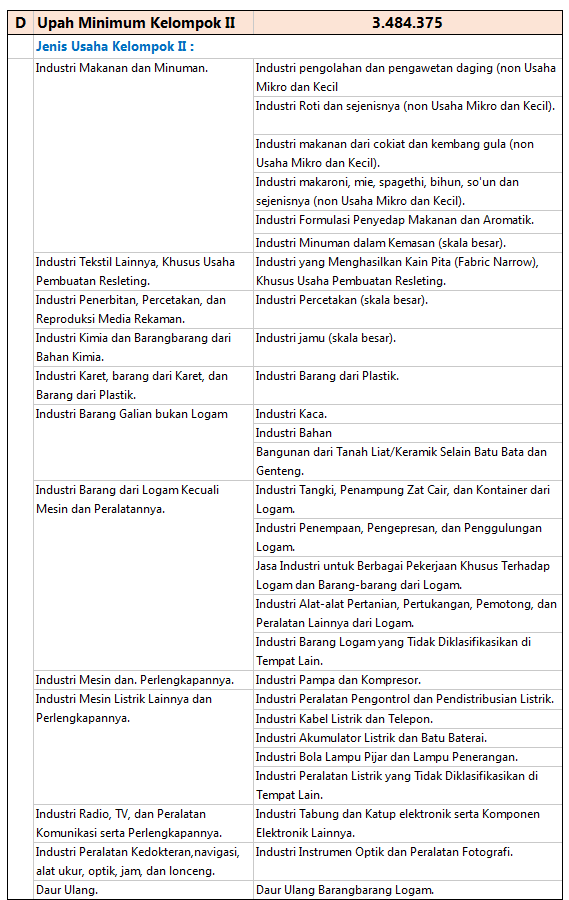 | D | Upah Minimum Kelompok II | 3.484.375 |
|---|---|---|
| | Jenis Usaha Kelompok II : | |
| | Industri Makanan dan Minuman. | Industri pengolahan dan pengawetan daging (non Usaha Mikro dan Kecil |
| | | Industri Roti dan sejenisnya (non Usaha Mikro dan Kecil). |
| | | Industri makanan dari cokiat dan kembang gula (non Usaha Mikro dan Kecil). |
| | | Industri makaroni, mie, spagethi, bihun, so'un dan sejenisnya (non Usaha Mikro dan Kecil). |
| | | Industri Formulasi Penyedap Makanan dan Aromatik. |
| | | Industri Minuman dalam Kemasan (skala besar). |
| | Industri Tekstil Lainnya, Khusus Usaha Pembuatan Resleting. | Industri yang Menghasilkan Kain Pita (Fabric Narrow), Khusus Usaha Pembuatan Resleting. |
| | Industri Penerbitan, Percetakan, dan Reproduksi Media Rekaman. | Industri Percetakan (skala besar). |
| | Industri Kimia dan Barangbarang dari Bahan Kimia. | Industri jamu (skala besar). |
| | Industri Karet, barang dari Karet, dan Barang dari Plastik. | Industri Barang dari Plastik. |
| | Industri Barang Galian bukan Logam | Industri Kaca. |
| | | Industri Bahan |
| | | Bangunan dari Tanah Liat/Keramik Selain Batu Bata dan Genteng. |
| | Industri Barang dari Logam Kecuali Mesin dan Peralatannya. | Industri Tangki, Penampung Zat Cair, dan Kontainer dari Logam. |
| | | Industri Penempaan, Pengepresan, dan Penggulungan Logam. |
| | | Jasa Industri untuk Berbagai Pekerjaan Khusus Terhadap Logam dan Barang-barang dari Logam. |
| | | Industri Alat-alat Pertanian, Pertukangan, Pemotong, dan Peralatan Lainnya dari Logam. |
| | | Industri Barang Logam yang Tidak Diklasifikasikan di Tempat Lain. |
| | Industri Mesin dan. Perlengkapannya. | Industri Pampa dan Kompresor. |
| | Industri Mesin Listrik Lainnya dan Perlengkapannya. | Industri Peralatan Pengontrol dan Pendistribusian Listrik. |
| | | Industri Kabel Listrik dan Telepon. |
| | | Industri Akumulator Listrik dan Batu Baterai. |
| | | Industri Bola Lampu Pijar dan Lampu Penerangan. |
| | | Industri Peralatan Listrik yang Tidak Diklasifikasikan di Tempat Lain. |
| | Industri Radio, TV, dan Peralatan Komunikasi serta Perlengkapannya. | Industri Tabung dan Katup elektronik serta Komponen Elektronik Lainnya. |
| | Industri Peralatan Kedokteran,navigasi, alat ukur, optik, jam, dan lonceng. | Industri Instrumen Optik dan Peralatan Fotografi. |
| | Daur Ulang. | Daur Ulang Barangbarang Logam. |